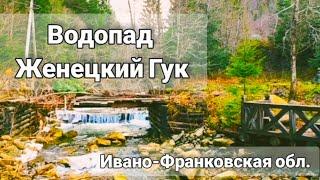 Водопад
Женецкий Гук

Ивано-Франковская обл.